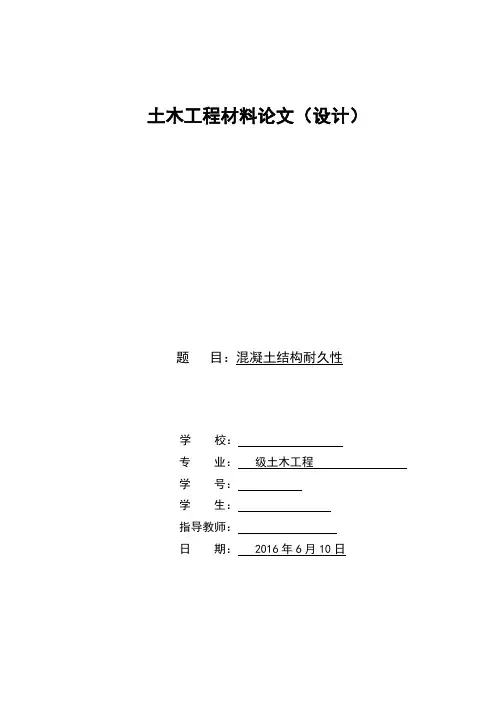 土木工程材料论文（设计）

题　　目：混凝土结构耐久性

学　　校：
专　　业：　级土木工程
学　　号：
学　　生：
指导教师：
日　　期：　2016 年 6 月 10 日